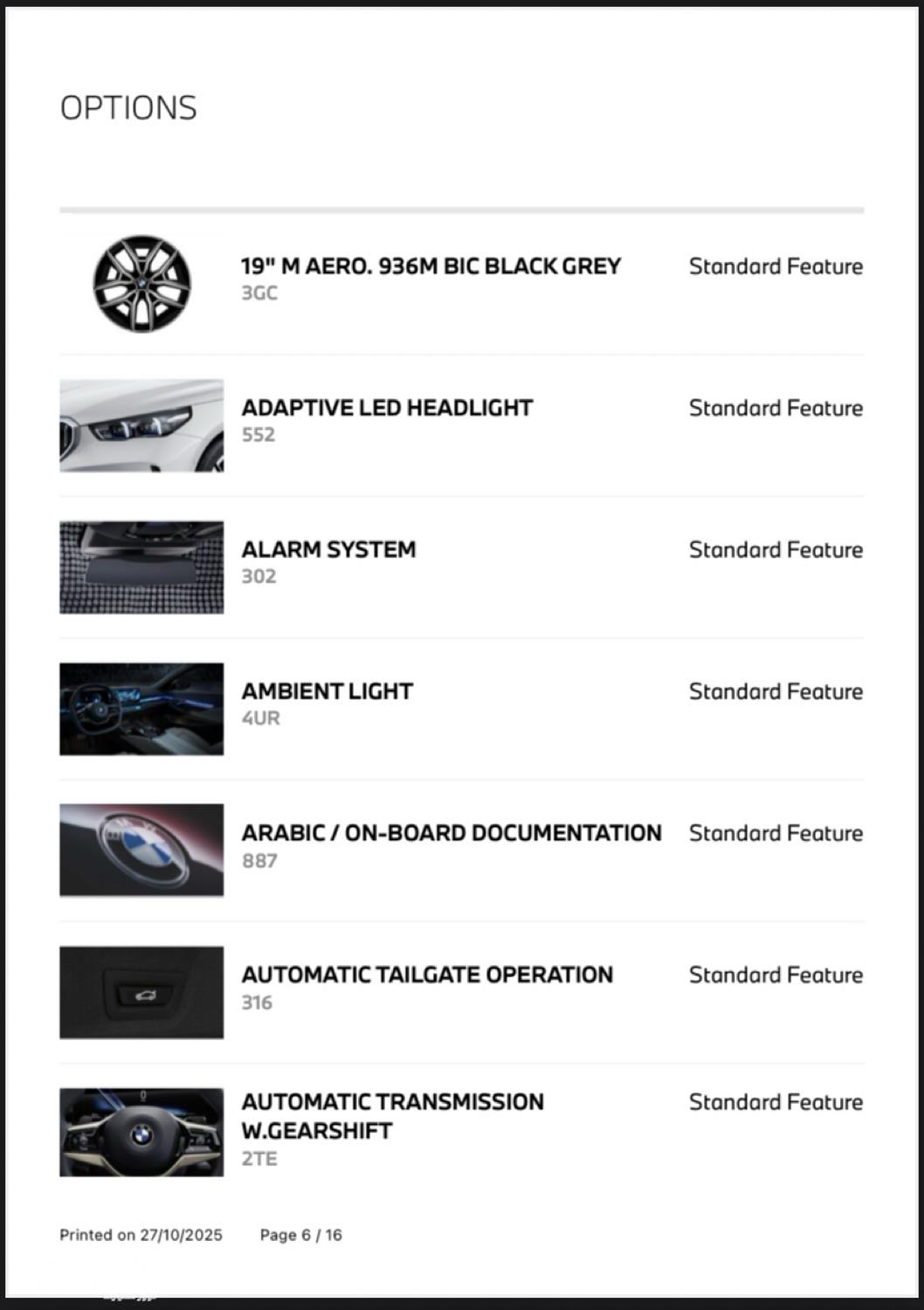 OPTIONS

19" M AERO. 936M BIC BLACK GREY
3GC
Standard Feature

ADAPTIVE LED HEADLIGHT
552
Standard Feature

ALARM SYSTEM
302
Standard Feature

AMBIENT LIGHT
4UR
Standard Feature

ARABIC / ON-BOARD DOCUMENTATION
887
Standard Feature

AUTOMATIC TAILGATE OPERATION
316
Standard Feature

AUTOMATIC TRANSMISSION W.GEARSHIFT
2TE
Standard Feature

Printed on 27/10/2025 Page 6 / 16